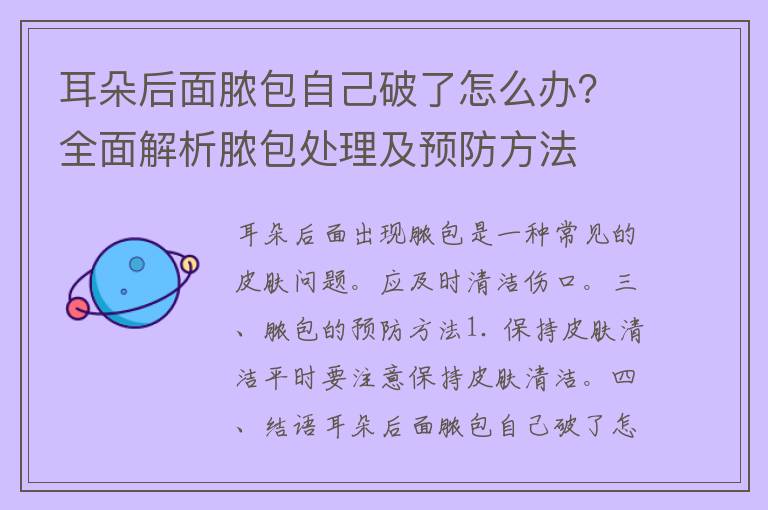 耳朵后面脓包自己破了怎么办？全面解析脓包处理及预防方法

耳朵后面出现脓包是一种常见的皮肤问题。应及时清洁伤口。三、脓包的预防方法1. 保持皮肤清洁平时要注意保持皮肤清洁。四、结语耳朵后面脓包自己破了怎